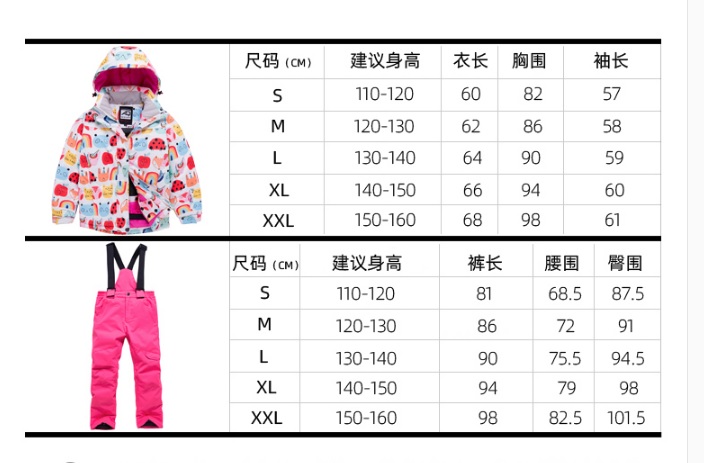 | 尺码（CM） | 建议身高 | 衣长 | 胸围 | 袖长 |
|---|---|---|---|---|
| S | 110-120 | 60 | 82 | 57 |
| M | 120-130 | 62 | 86 | 58 |
| L | 130-140 | 64 | 90 | 59 |
| XL | 140-150 | 66 | 94 | 60 |
| XXL | 150-160 | 68 | 98 | 61 |

| 尺码（CM） | 建议身高 | 裤长 | 腰围 | 臀围 |
|---|---|---|---|---|
| S | 110-120 | 81 | 68.5 | 87.5 |
| M | 120-130 | 86 | 72 | 91 |
| L | 130-140 | 90 | 75.5 | 94.5 |
| XL | 140-150 | 94 | 79 | 98 |
| XXL | 150-160 | 98 | 82.5 | 101.5 |